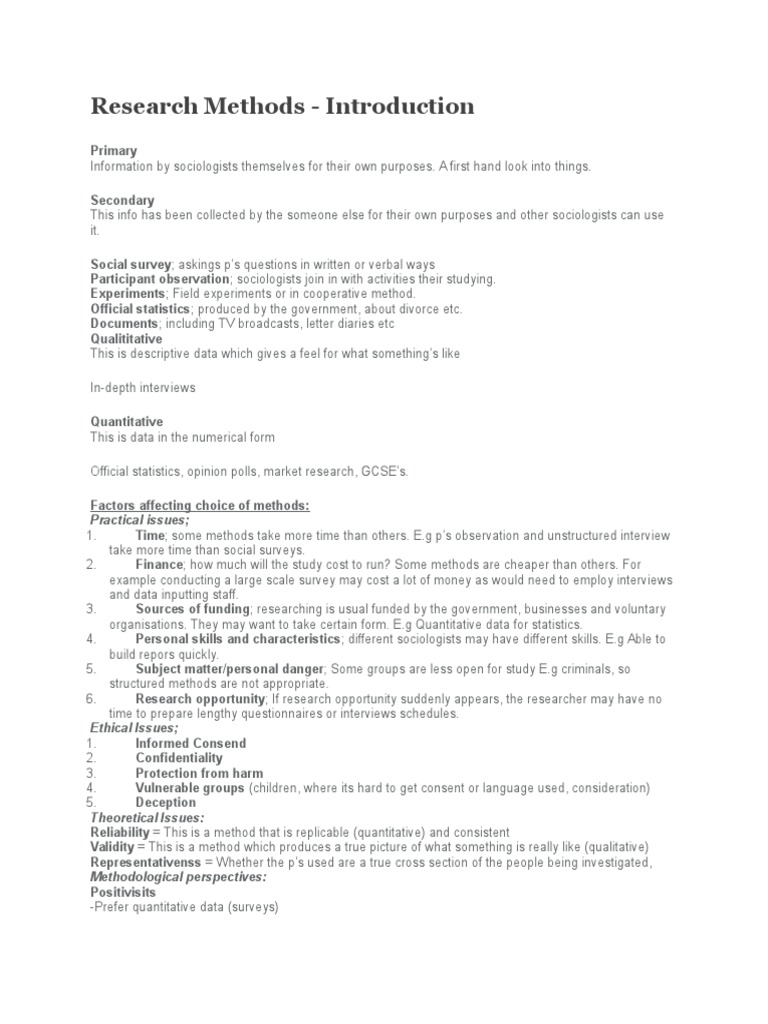 Research Methods - Introduction

Primary
Information by sociologists themselves for their own purposes. A first hand look into things.

Secondary
This info has been collected by the someone else for their own purposes and other sociologists can use it.

Social survey; askings p's questions in written or verbal ways
Participant observation; sociologists join in with activities their studying.
Experiments; Field experiments or in cooperative method.
Official statistics; produced by the government, about divorce etc.
Documents; including TV broadcasts, letter diaries etc
Qualititative
This is descriptive data which gives a feel for what something's like

In-depth interviews

Quantitative
This is data in the numerical form

Official statistics, opinion polls, market research, GCSE's.

Factors affecting choice of methods:
Practical issues;
1. Time; some methods take more time than others. E.g p's observation and unstructured interview take more time than social surveys.
2. Finance; how much will the study cost to run? Some methods are cheaper than others. For example conducting a large scale survey may cost a lot of money as would need to employ interviews and data inputting staff.
3. Sources of funding; researching is usual funded by the government, businesses and voluntary organisations. They may want to take certain form. E.g Quantitative data for statistics.
4. Personal skills and characteristics; different sociologists may have different skills. E.g Able to build repors quickly.
5. Subject matter/personal danger; Some groups are less open for study E.g criminals, so structured methods are not appropriate.
6. Research opportunity; If research opportunity suddenly appears, the researcher may have no time to prepare lengthy questionnaires or interviews schedules.
Ethical Issues;
1. Informed Consend
2. Confidentiality
3. Protection from harm
4. Vulnerable groups (children, where its hard to get consent or language used, consideration)
5. Deception
Theoretical Issues:
Reliability = This is a method that is replicable (quantitative) and consistent
Validity = This is a method which produces a true picture of what something is really like (qualitative)
Representativenss = Whether the p's used are a true cross section of the people being investigated,
Methodological perspectives:
Positivisits
-Prefer quantitative data (surveys)